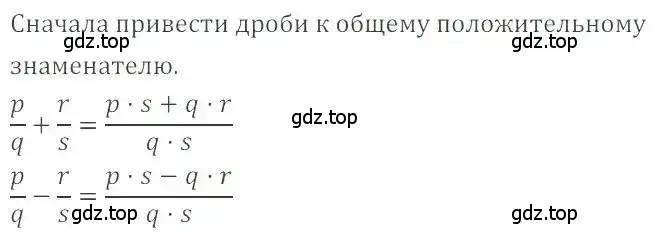 Сначала привести дроби к общему положительному знаменателю.
gdz.top gdz.top

$\frac{p}{q} + \frac{r}{s} = \frac{p \cdot s + q \cdot r}{q \cdot s}$ gdz.top

$\frac{p}{q} - \frac{r}{s} = \frac{p \cdot s - q \cdot r}{q \cdot s}$
gdz.top gdz.top